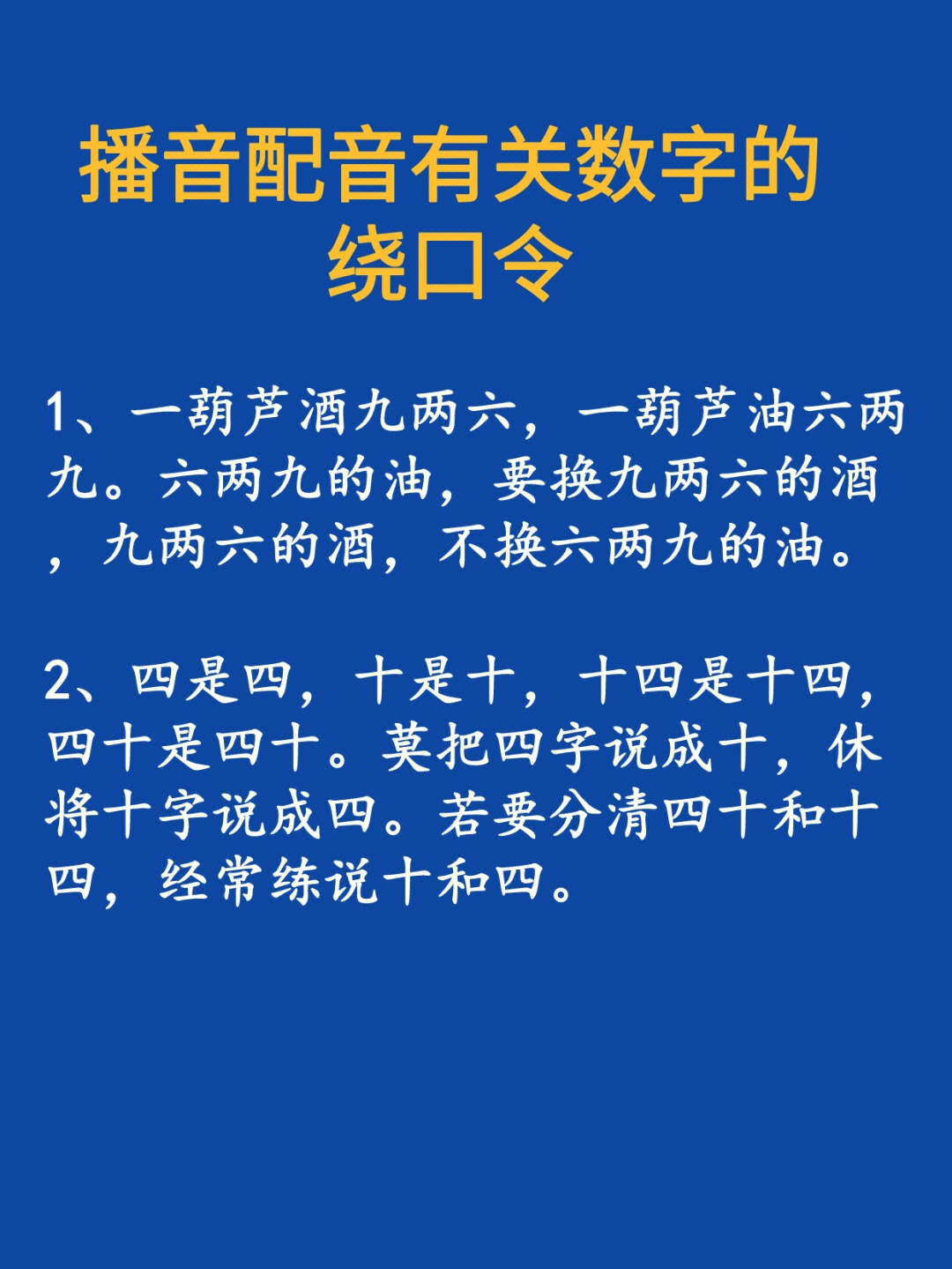 播音配音有关数字的绕口令

1、一葫芦酒九两六，一葫芦油六两九。六两九的油，要换九两六的酒，九两六的酒，不换六两九的油。

2、四是四，十是十，十四是十四，四十是四十。莫把四字说成十，休将十字说成四。若要分清四十和十四，经常练说十和四。